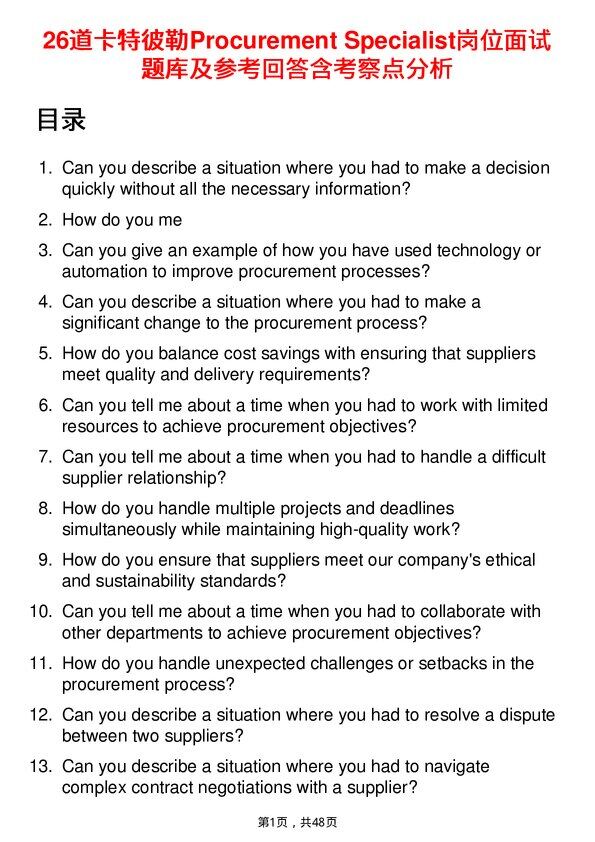 26道卡特彼勒Procurement Specialist岗位面试题库及参考回答含考察点分析

目录

1. Can you describe a situation where you had to make a decision quickly without all the necessary information?
2. How do you me
3. Can you give an example of how you have used technology or automation to improve procurement processes?
4. Can you describe a situation where you had to make a significant change to the procurement process?
5. How do you balance cost savings with ensuring that suppliers meet quality and delivery requirements?
6. Can you tell me about a time when you had to work with limited resources to achieve procurement objectives?
7. Can you tell me about a time when you had to handle a difficult supplier relationship?
8. How do you handle multiple projects and deadlines simultaneously while maintaining high-quality work?
9. How do you ensure that suppliers meet our company's ethical and sustainability standards?
10. Can you tell me about a time when you had to collaborate with other departments to achieve procurement objectives?
11. How do you handle unexpected challenges or setbacks in the procurement process?
12. Can you describe a situation where you had to resolve a dispute between two suppliers?
13. Can you describe a situation where you had to navigate complex contract negotiations with a supplier?

第1页，共48页